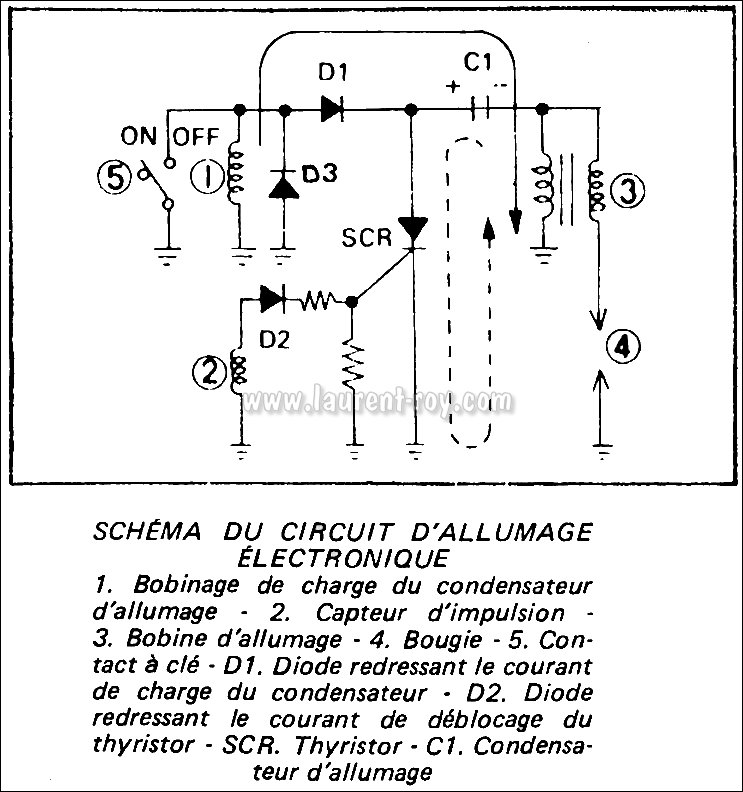 D1
C1
+
-
ON
OFF
5
1
D3
3
SCR
D2
2
4
www.laurent-roy.com

SCHÉMA DU CIRCUIT D'ALLUMAGE ÉLECTRONIQUE
1. Bobinage de charge du condensateur d'allumage - 2. Capteur d'impulsion - 3. Bobine d'allumage - 4. Bougie - 5. Contact à clé - D1. Diode redressant le courant de charge du condensateur - D2. Diode redressant le courant de déblocage du thyristor - SCR. Thyristor - C1. Condensateur d'allumage